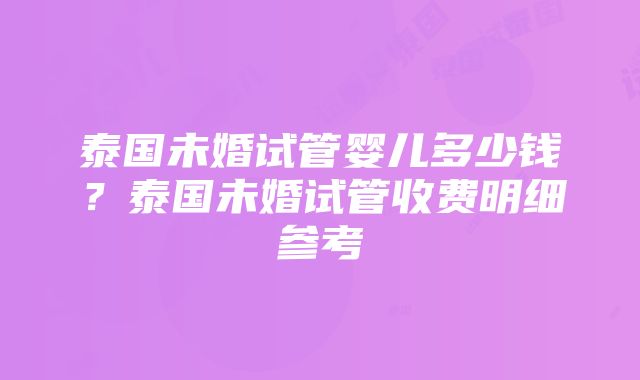 泰国未婚试管婴儿多少钱？泰国未婚试管收费明细参考